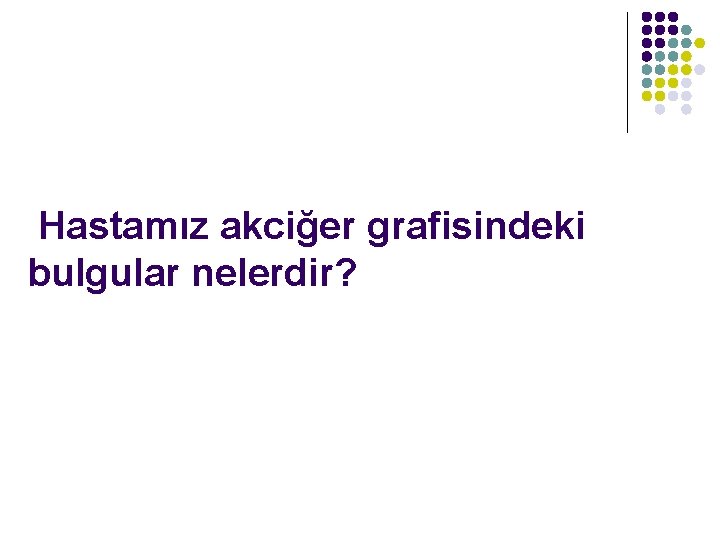 Hastamız akciğer grafisindeki bulgular nelerdir?